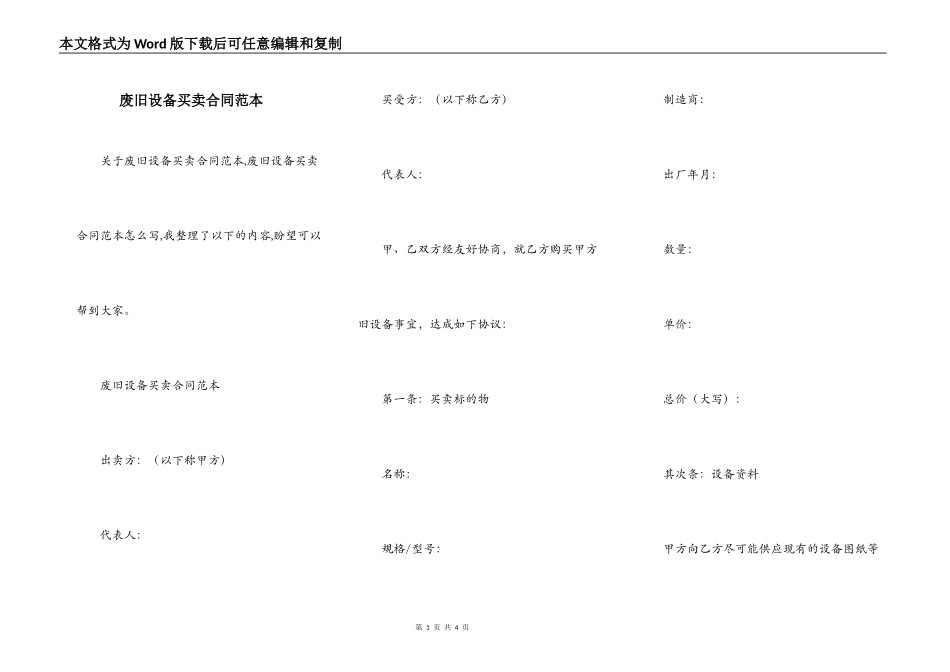 本文格式为Word版下载后可任意编辑和复制

废旧设备买卖合同范本

关于废旧设备买卖合同范本,废旧设备买卖合同范本怎么写,我整理了以下的内容,盼望可以帮到大家。

废旧设备买卖合同范本

出卖方：（以下称甲方）

代表人:

买受方：（以下称乙方）

代表人:

甲、乙双方经友好协商，就乙方购买甲方旧设备事宜，达成如下协议:

第一条：买卖标的物

名称:

规格/型号:

制造商:

出厂年月:

数量:

单价:

总价（大写）：

其次条：设备资料

甲方向乙方尽可能供应现有的设备图纸等

第 1 页 共 4 页